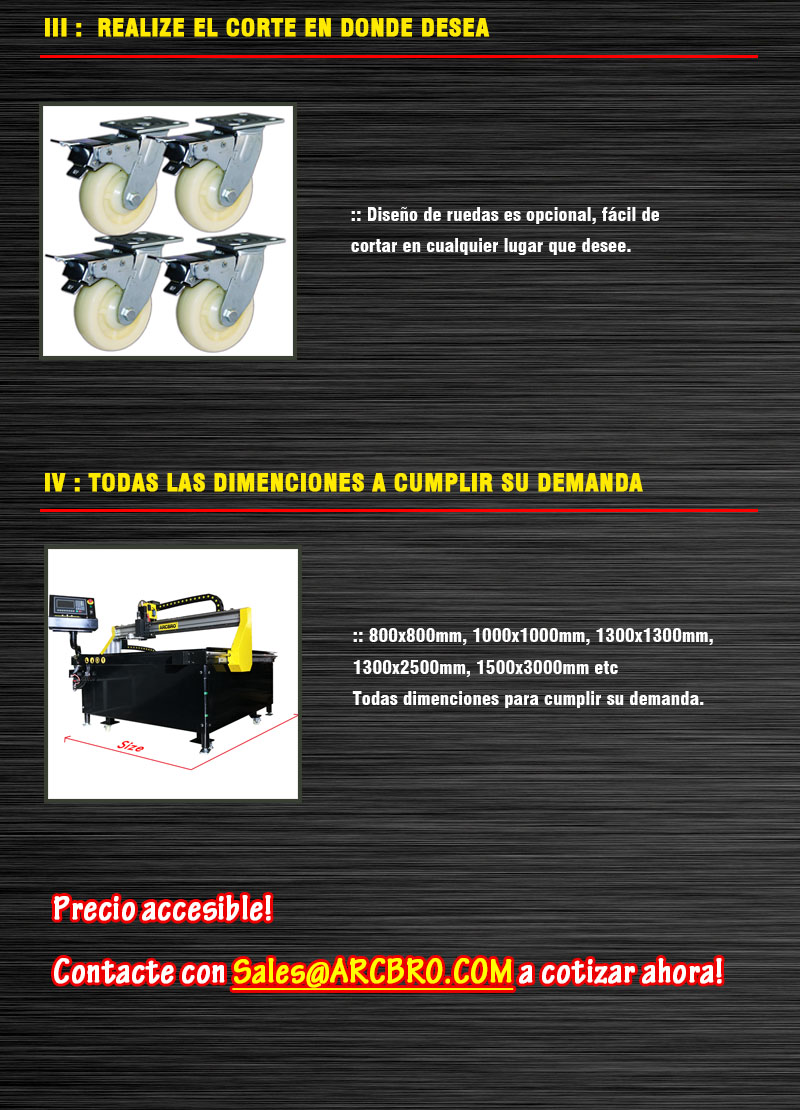 III : REALIZE EL CORTE EN DONDE DESEA

:: Diseño de ruedas es opcional, fácil de cortar en cualquier lugar que desee.

IV : TODAS LAS DIMENCIONES A CUMPLIR SU DEMANDA

ARCBRO

Size

:: 800x800mm, 1000x1000mm, 1300x1300mm, 1300x2500mm, 1500x3000mm etc
Todas dimenciones para cumplir su demanda.

Precio accesible!

Contacte con Sales@ARCBRO.COM a cotizar ahora!